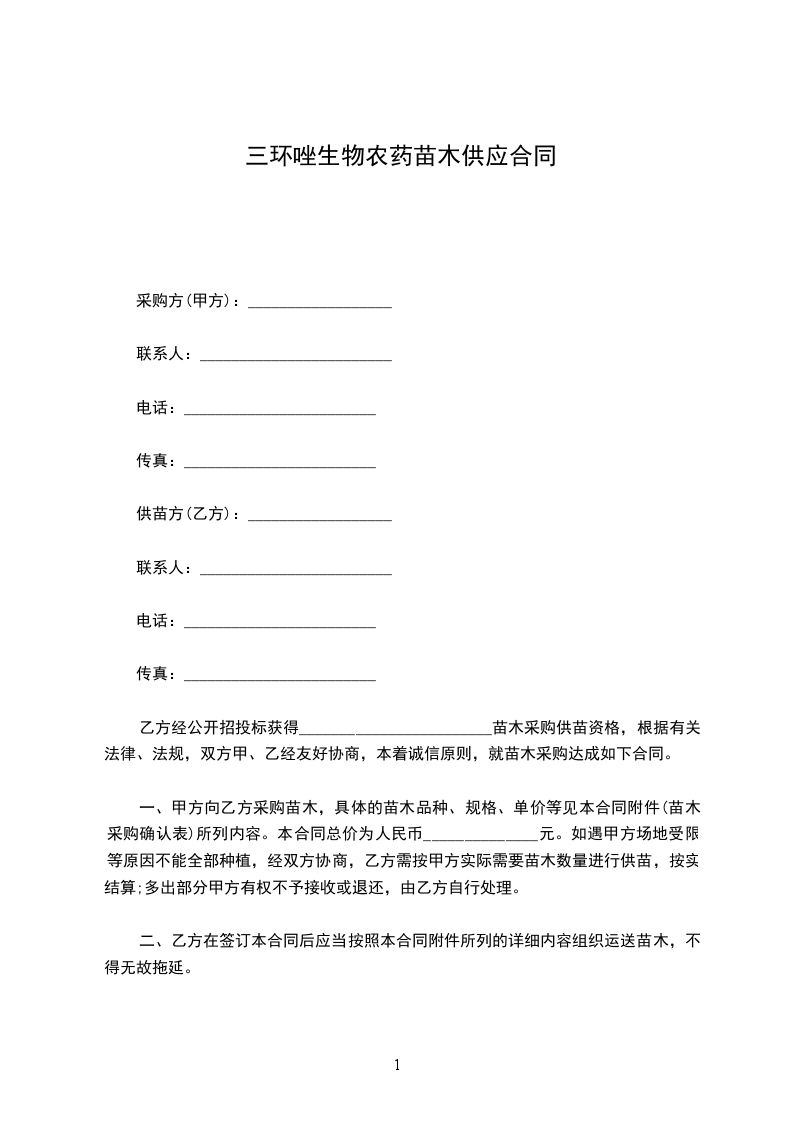 三环唑生物农药苗木供应合同

采购方(甲方)：__________________

联系人：________________________

电话：________________________

传真：________________________

供苗方(乙方)：__________________

联系人：________________________

电话：________________________

传真：________________________

乙方经公开招投标获得________________________苗木采购供苗资格，根据有关法律、法规，双方甲、乙经友好协商，本着诚信原则，就苗木采购达成如下合同。

一、甲方向乙方采购苗木，具体的苗木品种、规格、单价等见本合同附件(苗木采购确认表)所列内容。本合同总价为人民币______________元。如遇甲方场地受限等原因不能全部种植，经双方协商，乙方需按甲方实际需要苗木数量进行供苗，按实结算;多出部分甲方有权不予接收或退还，由乙方自行处理。

二、乙方在签订本合同后应当按照本合同附件所列的详细内容组织运送苗木，不得无故拖延。

1